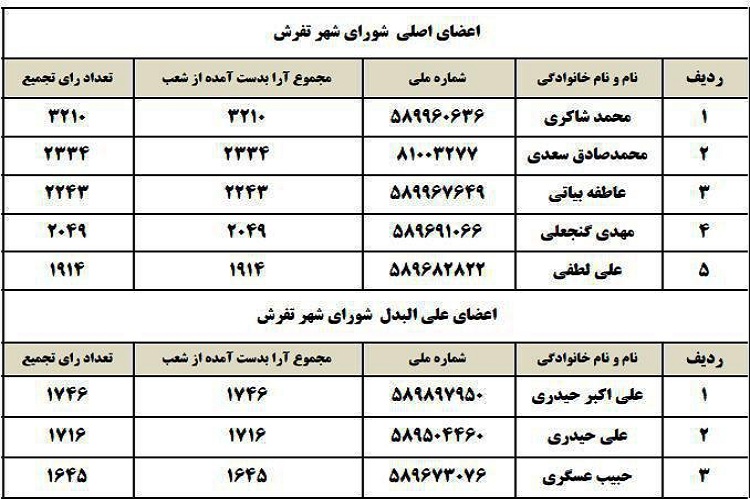 اعضای اصلی شورای شهر تفرش

| ردیف | نام و نام خانوادگی | شماره ملی | مجموع آرا بدست آمده از شعب | تعداد رای تجمیع |
|---|---|---|---|---|
| ۱ | محمد شاکری | ۵۸۹۹۶۰۶۳۶ | ۳۲۱۰ | ۳۲۱۰ |
| ۲ | محمدصادق سعدی | ۸۱۰۰۳۲۷۷ | ۲۳۳۴ | ۲۳۳۴ |
| ۳ | عاطفه بیاتی | ۵۸۹۹۶۷۶۴۹ | ۲۲۴۳ | ۲۲۴۳ |
| ۴ | مهدی گنجعلی | ۵۸۹۶۹۱۰۶۶ | ۲۰۴۹ | ۲۰۴۹ |
| ۵ | علی لطفی | ۵۸۹۶۸۲۸۲۲ | ۱۹۱۴ | ۱۹۱۴ |

اعضای علی البدل شورای شهر تفرش

| ردیف | نام و نام خانوادگی | شماره ملی | مجموع آرا بدست آمده از شعب | تعداد رای تجمیع |
|---|---|---|---|---|
| ۱ | علی اکبر حیدری | ۵۸۹۸۹۷۹۵۰ | ۱۷۴۶ | ۱۷۴۶ |
| ۲ | علی حیدری | ۵۸۹۵۰۴۴۶۰ | ۱۷۱۶ | ۱۷۱۶ |
| ۳ | حبیب عسگری | ۵۸۹۶۷۳۰۷۶ | ۱۶۴۵ | ۱۶۴۵ |